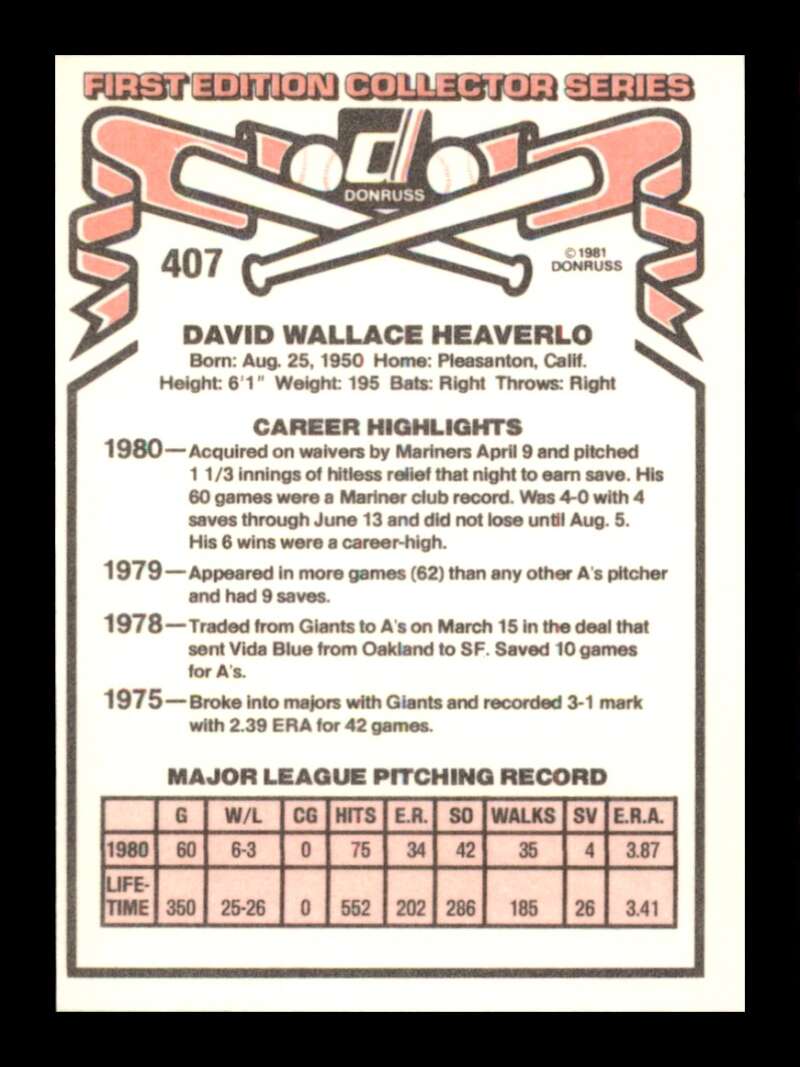 FIRST EDITION COLLECTOR SERIES

DONRUSS

407

© 1981 DONRUSS

DAVID WALLACE HEAVERLO

Born: Aug. 25, 1950 Home: Pleasanton, Calif.
Height: 6'1" Weight: 195 Bats: Right Throws: Right

CAREER HIGHLIGHTS

1980—Acquired on waivers by Mariners April 9 and pitched 1 1/3 innings of hitless relief that night to earn save. His 60 games were a Mariner club record. Was 4-0 with 4 saves through June 13 and did not lose until Aug. 5. His 6 wins were a career-high.

1979—Appeared in more games (62) than any other A's pitcher and had 9 saves.

1978—Traded from Giants to A's on March 15 in the deal that sent Vida Blue from Oakland to SF. Saved 10 games for A's.

1975—Broke into majors with Giants and recorded 3-1 mark with 2.39 ERA for 42 games.

MAJOR LEAGUE PITCHING RECORD

| | G | W/L | CG | HITS | E.R. | SO | WALKS | SV | E.R.A. |
|---|---|---|---|---|---|---|---|---|---|
| 1980 | 60 | 6-3 | 0 | 75 | 34 | 42 | 35 | 4 | 3.87 |
| LIFE-TIME | 350 | 25-26 | 0 | 552 | 202 | 286 | 185 | 26 | 3.41 |